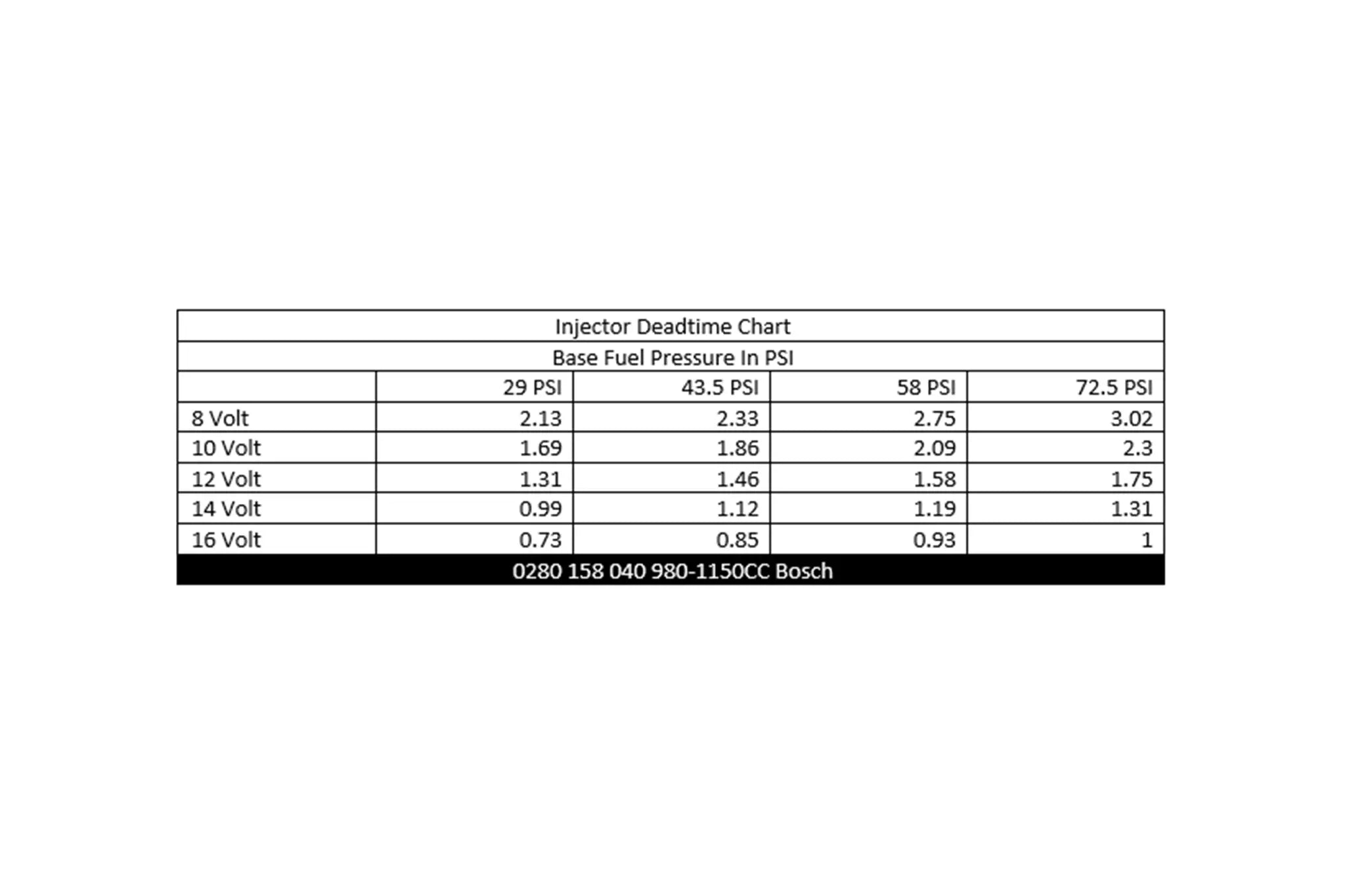 Injector Deadtime Chart

Base Fuel Pressure In PSI

| | 29 PSI | 43.5 PSI | 58 PSI | 72.5 PSI |
|---|---|---|---|---|
| 8 Volt | 2.13 | 2.33 | 2.75 | 3.02 |
| 10 Volt | 1.69 | 1.86 | 2.09 | 2.3 |
| 12 Volt | 1.31 | 1.46 | 1.58 | 1.75 |
| 14 Volt | 0.99 | 1.12 | 1.19 | 1.31 |
| 16 Volt | 0.73 | 0.85 | 0.93 | 1 |

0280 158 040 980-1150CC Bosch